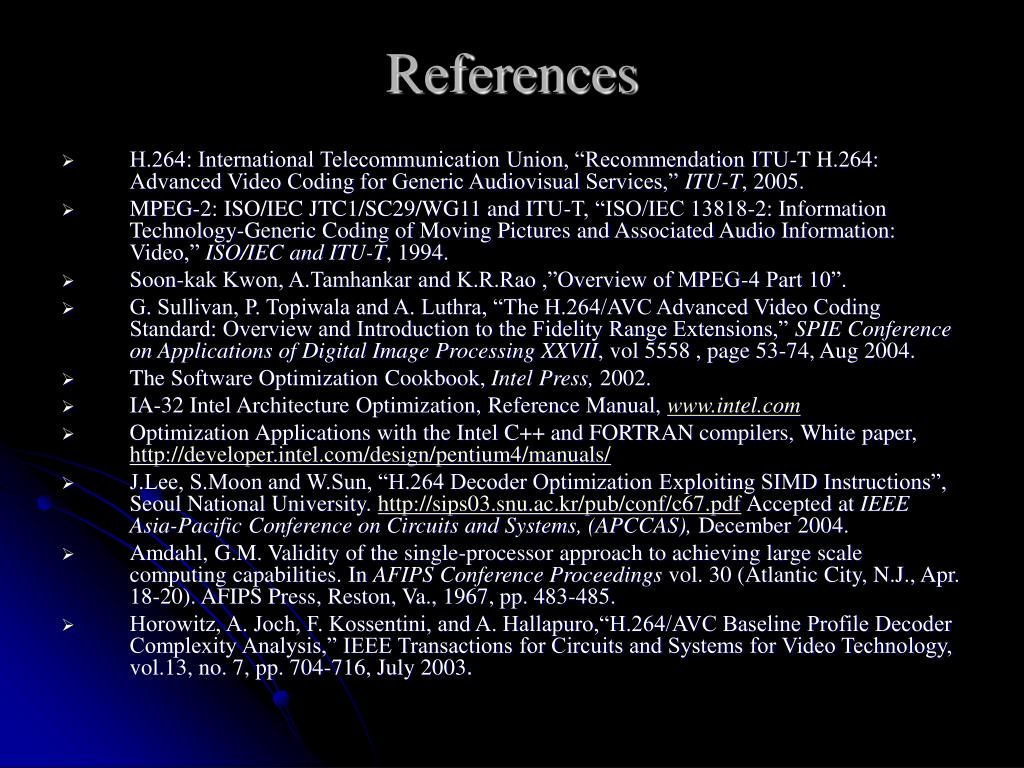 References

➢ H.264: International Telecommunication Union, “Recommendation ITU-T H.264: Advanced Video Coding for Generic Audiovisual Services,” ITU-T, 2005.

➢ MPEG-2: ISO/IEC JTC1/SC29/WG11 and ITU-T, “ISO/IEC 13818-2: Information Technology-Generic Coding of Moving Pictures and Associated Audio Information: Video,” ISO/IEC and ITU-T, 1994.

➢ Soon-kak Kwon, A.Tamhankar and K.R.Rao ,”Overview of MPEG-4 Part 10”.

➢ G. Sullivan, P. Topiwala and A. Luthra, “The H.264/AVC Advanced Video Coding Standard: Overview and Introduction to the Fidelity Range Extensions,” SPIE Conference on Applications of Digital Image Processing XXVII, vol 5558 , page 53-74, Aug 2004.

➢ The Software Optimization Cookbook, Intel Press, 2002.

➢ IA-32 Intel Architecture Optimization, Reference Manual, www.intel.com

➢ Optimization Applications with the Intel C++ and FORTRAN compilers, White paper, http://developer.intel.com/design/pentium4/manuals/

➢ J.Lee, S.Moon and W.Sun, “H.264 Decoder Optimization Exploiting SIMD Instructions”, Seoul National University. http://sips03.snu.ac.kr/pub/conf/c67.pdf Accepted at IEEE Asia-Pacific Conference on Circuits and Systems, (APCCAS), December 2004.

➢ Amdahl, G.M. Validity of the single-processor approach to achieving large scale computing capabilities. In AFIPS Conference Proceedings vol. 30 (Atlantic City, N.J., Apr. 18-20). AFIPS Press, Reston, Va., 1967, pp. 483-485.

➢ Horowitz, A. Joch, F. Kossentini, and A. Hallapuro,“H.264/AVC Baseline Profile Decoder Complexity Analysis,” IEEE Transactions for Circuits and Systems for Video Technology, vol.13, no. 7, pp. 704-716, July 2003.